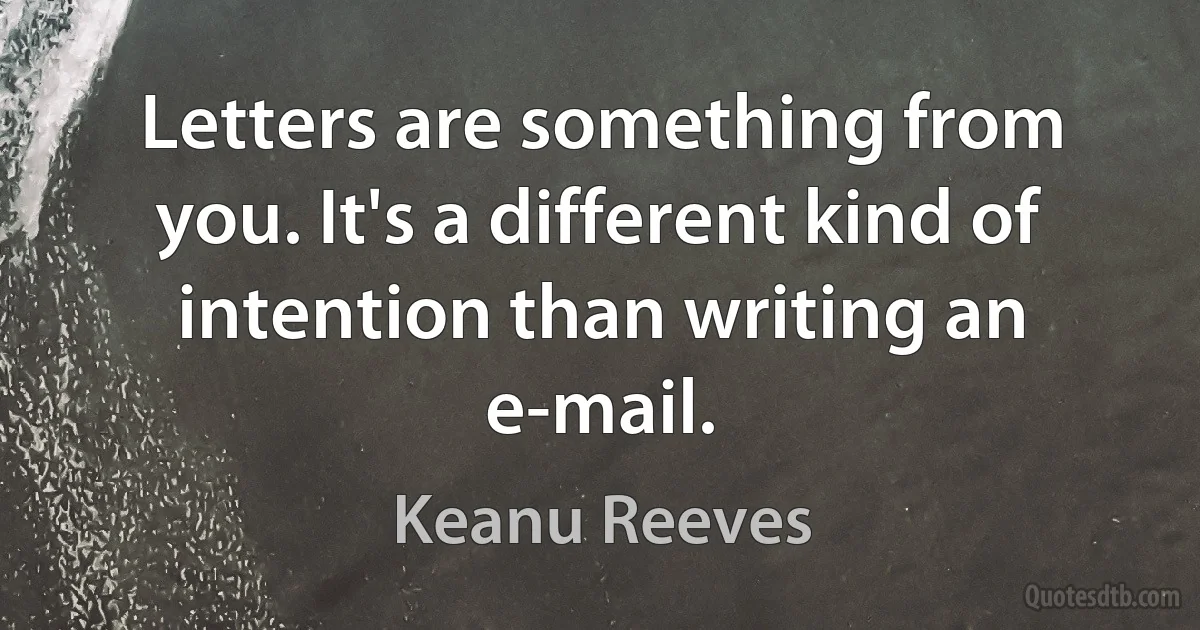 Letters are something from you. It's a different kind of intention than writing an e-mail.

Keanu Reeves

Quotesdtb.com